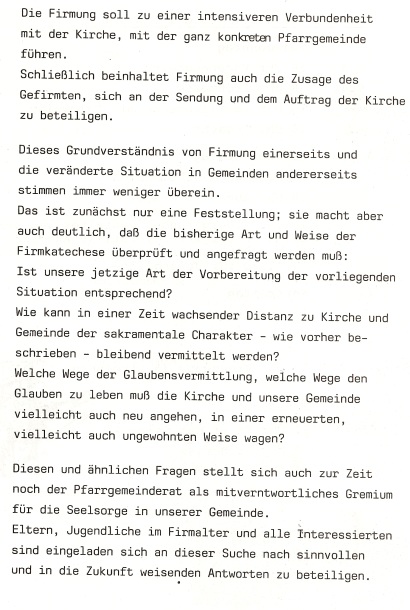 Die Firmung soll zu einer intensiveren Verbundenheit mit der Kirche, mit der ganz konkreten Pfarrgemeinde führen.
Schließlich beinhaltet Firmung auch die Zusage des Gefirmten, sich an der Sendung und dem Auftrag der Kirche zu beteiligen.

Dieses Grundverständnis von Firmung einerseits und die veränderte Situation in Gemeinden andererseits stimmen immer weniger überein.
Das ist zunächst nur eine Feststellung; sie macht aber auch deutlich, daß die bisherige Art und Weise der Firmkatechese überprüft und angefragt werden muß:
Ist unsere jetzige Art der Vorbereitung der vorliegenden Situation entsprechend?
Wie kann in einer Zeit wachsender Distanz zu Kirche und Gemeinde der sakramentale Charakter - wie vorher beschrieben - bleibend vermittelt werden?
Welche Wege der Glaubensvermittlung, welche Wege den Glauben zu leben muß die Kirche und unsere Gemeinde vielleicht auch neu angehen, in einer erneuerten, vielleicht auch ungewohnten Weise wagen?

Diesen und ähnlichen Fragen stellt sich auch zur Zeit noch der Pfarrgemeinderat als mitverntwortliches Gremium für die Seelsorge in unserer Gemeinde.
Eltern, Jugendliche im Firmalter und alle Interessierten sind eingeladen sich an dieser Suche nach sinnvollen und in die Zukunft weisenden Antworten zu beteiligen.